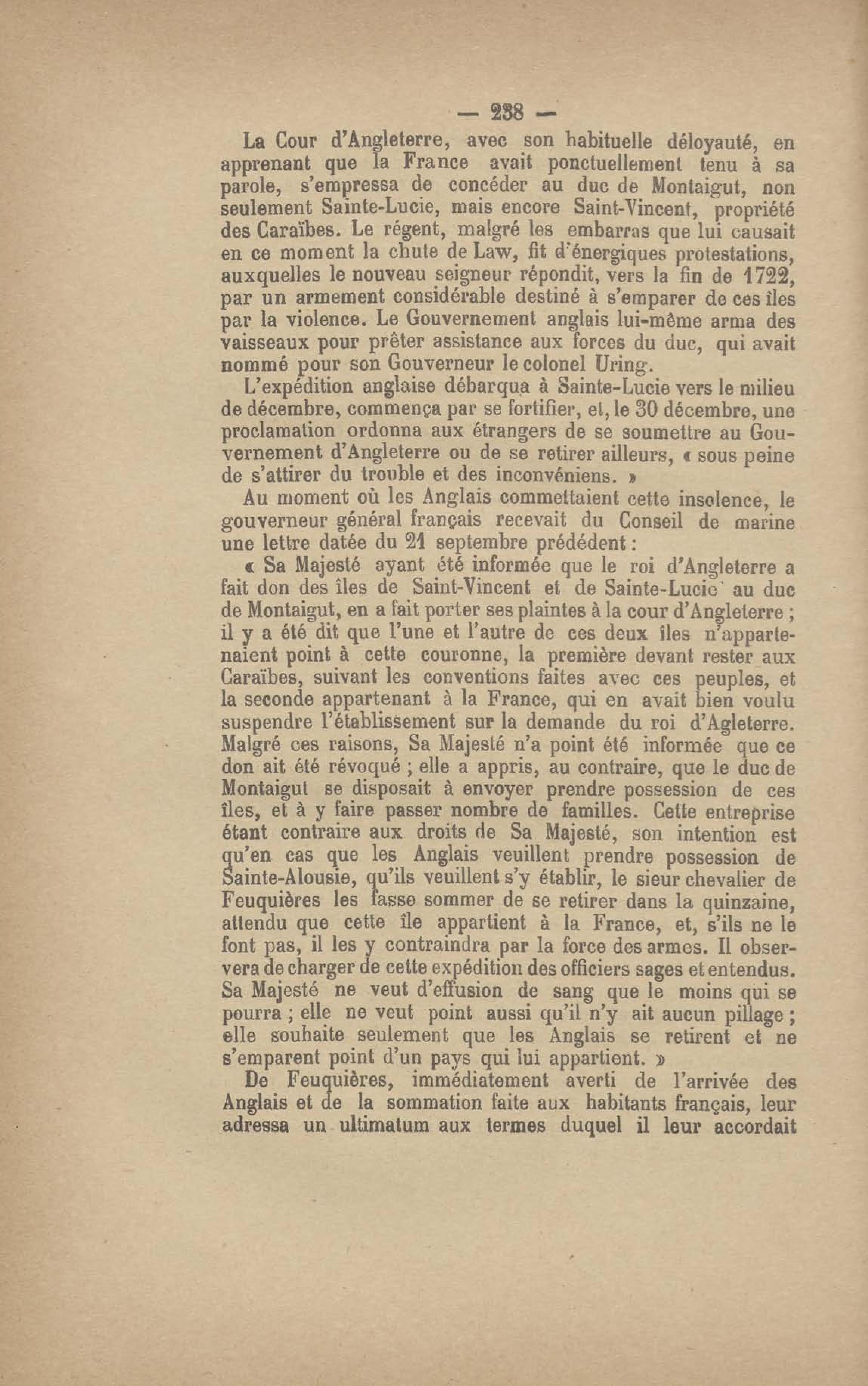 — 238 —

La Cour d'Angleterre, avec son habituelle déloyauté, en apprenant que la France avait ponctuellement tenu à sa parole, s'empressa de concéder au duc de Montaigut, non seulement Sainte-Lucie, mais encore Saint-Vincent, propriété des Caraïbes. Le régent, malgré les embarras que lui causait en ce moment la chute de Law, fit d'énergiques protestations, auxquelles le nouveau seigneur répondit, vers la fin de 1722, par un armement considérable destiné à s'emparer de ces îles par la violence. Le Gouvernement anglais lui-même arma des vaisseaux pour prêter assistance aux forces du duc, qui avait nommé pour son Gouverneur le colonel Uring.

L'expédition anglaise débarqua à Sainte-Lucie vers le milieu de décembre, commença par se fortifier, et, le 30 décembre, une proclamation ordonna aux étrangers de se soumettre au Gouvernement d'Angleterre ou de se retirer ailleurs, « sous peine de s'attirer du trouble et des inconvéniens. »

Au moment où les Anglais commettaient cette insolence, le gouverneur général français recevait du Conseil de marine une lettre datée du 21 septembre prédédent :

« Sa Majesté ayant été informée que le roi d'Angleterre a fait don des îles de Saint-Vincent et de Sainte-Lucie au duc de Montaigut, en a fait porter ses plaintes à la cour d'Angleterre ; il y a été dit que l'une et l'autre de ces deux îles n'appartenaient point à cette couronne, la première devant rester aux Caraïbes, suivant les conventions faites avec ces peuples, et la seconde appartenant à la France, qui en avait bien voulu suspendre l'établissement sur la demande du roi d'Agleterre. Malgré ces raisons, Sa Majesté n'a point été informée que ce don ait été révoqué ; elle a appris, au contraire, que le duc de Montaigut se disposait à envoyer prendre possession de ces îles, et à y faire passer nombre de familles. Cette entreprise étant contraire aux droits de Sa Majesté, son intention est qu'en cas que les Anglais veuillent prendre possession de Sainte-Alousie, qu'ils veuillent s'y établir, le sieur chevalier de Feuquières les fasse sommer de se retirer dans la quinzaine, attendu que cette île appartient à la France, et, s'ils ne le font pas, il les y contraindra par la force des armes. Il observera de charger de cette expédition des officiers sages et entendus. Sa Majesté ne veut d'effusion de sang que le moins qui se pourra ; elle ne veut point aussi qu'il n'y ait aucun pillage ; elle souhaite seulement que les Anglais se retirent et ne s'emparent point d'un pays qui lui appartient. »

De Feuquières, immédiatement averti de l'arrivée des Anglais et de la sommation faite aux habitants français, leur adressa un ultimatum aux termes duquel il leur accordait